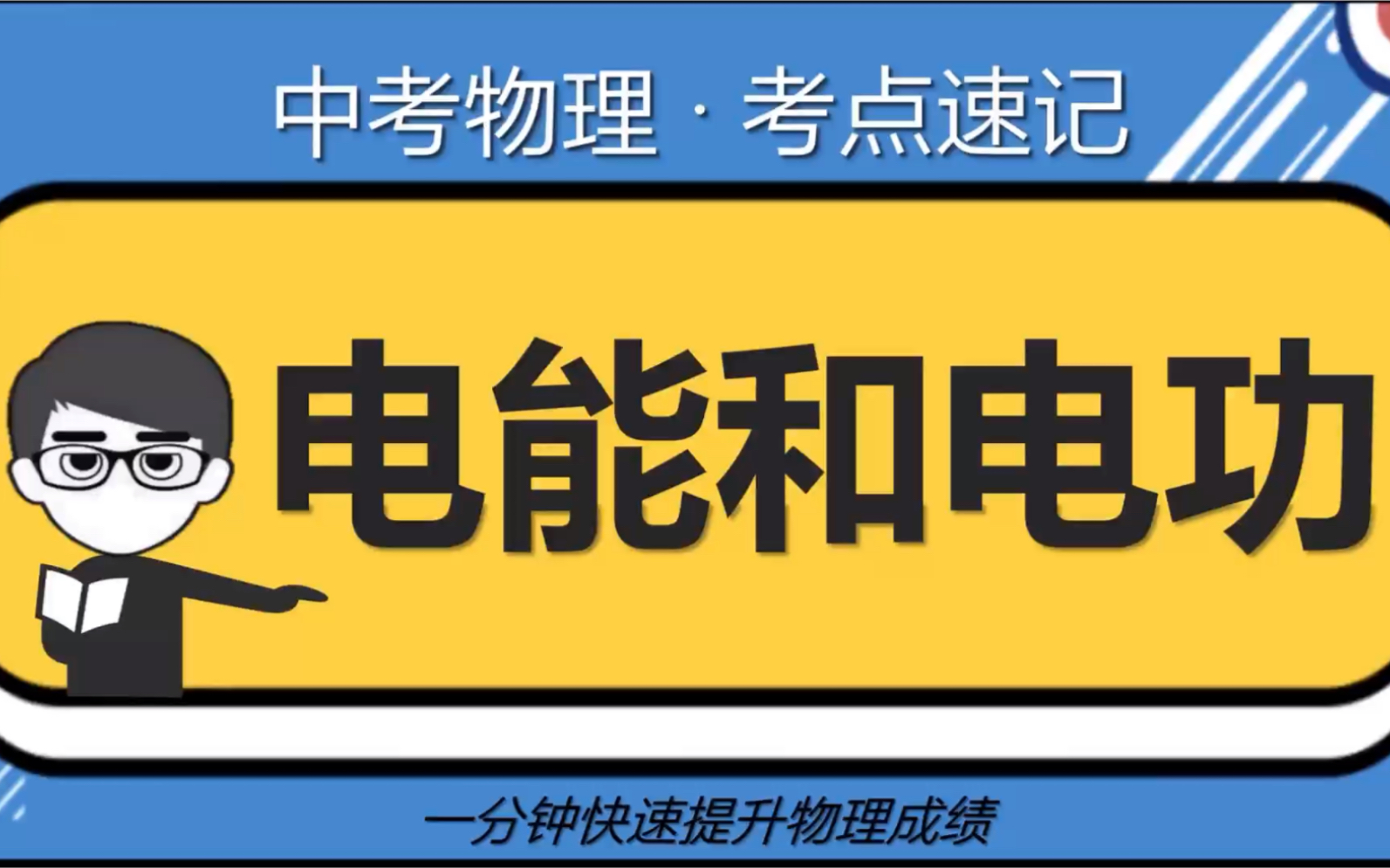 中考物理 · 考点速记

电能和电功

一分钟快速提升物理成绩